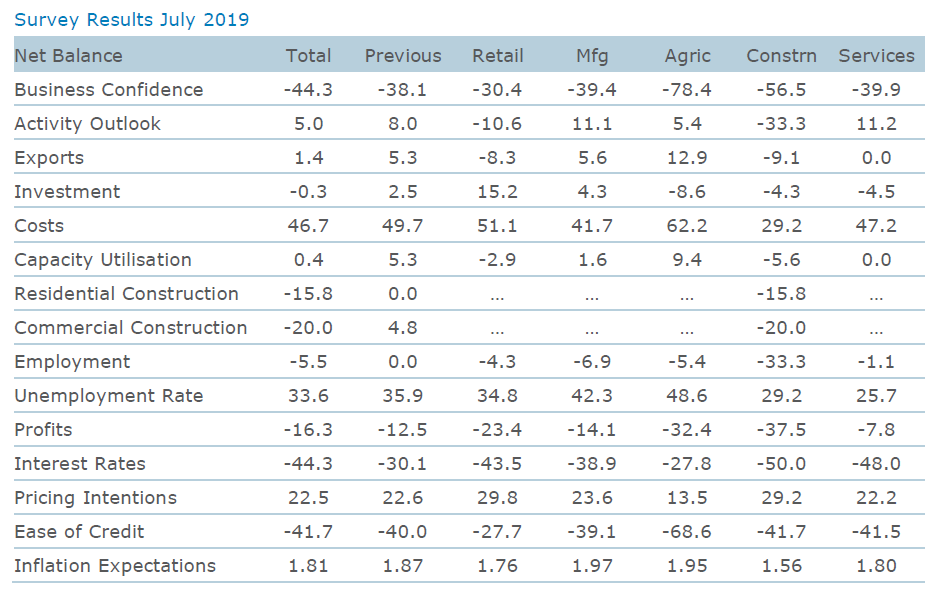 Survey Results July 2019

| Net Balance | Total | Previous | Retail | Mfg | Agric | Constrn | Services |
|---|---|---|---|---|---|---|---|
| Business Confidence | -44.3 | -38.1 | -30.4 | -39.4 | -78.4 | -56.5 | -39.9 |
| Activity Outlook | 5.0 | 8.0 | -10.6 | 11.1 | 5.4 | -33.3 | 11.2 |
| Exports | 1.4 | 5.3 | -8.3 | 5.6 | 12.9 | -9.1 | 0.0 |
| Investment | -0.3 | 2.5 | 15.2 | 4.3 | -8.6 | -4.3 | -4.5 |
| Costs | 46.7 | 49.7 | 51.1 | 41.7 | 62.2 | 29.2 | 47.2 |
| Capacity Utilisation | 0.4 | 5.3 | -2.9 | 1.6 | 9.4 | -5.6 | 0.0 |
| Residential Construction | -15.8 | 0.0 | ... | ... | ... | -15.8 | ... |
| Commercial Construction | -20.0 | 4.8 | ... | ... | ... | -20.0 | ... |
| Employment | -5.5 | 0.0 | -4.3 | -6.9 | -5.4 | -33.3 | -1.1 |
| Unemployment Rate | 33.6 | 35.9 | 34.8 | 42.3 | 48.6 | 29.2 | 25.7 |
| Profits | -16.3 | -12.5 | -23.4 | -14.1 | -32.4 | -37.5 | -7.8 |
| Interest Rates | -44.3 | -30.1 | -43.5 | -38.9 | -27.8 | -50.0 | -48.0 |
| Pricing Intentions | 22.5 | 22.6 | 29.8 | 23.6 | 13.5 | 29.2 | 22.2 |
| Ease of Credit | -41.7 | -40.0 | -27.7 | -39.1 | -68.6 | -41.7 | -41.5 |
| Inflation Expectations | 1.81 | 1.87 | 1.76 | 1.97 | 1.95 | 1.56 | 1.80 |